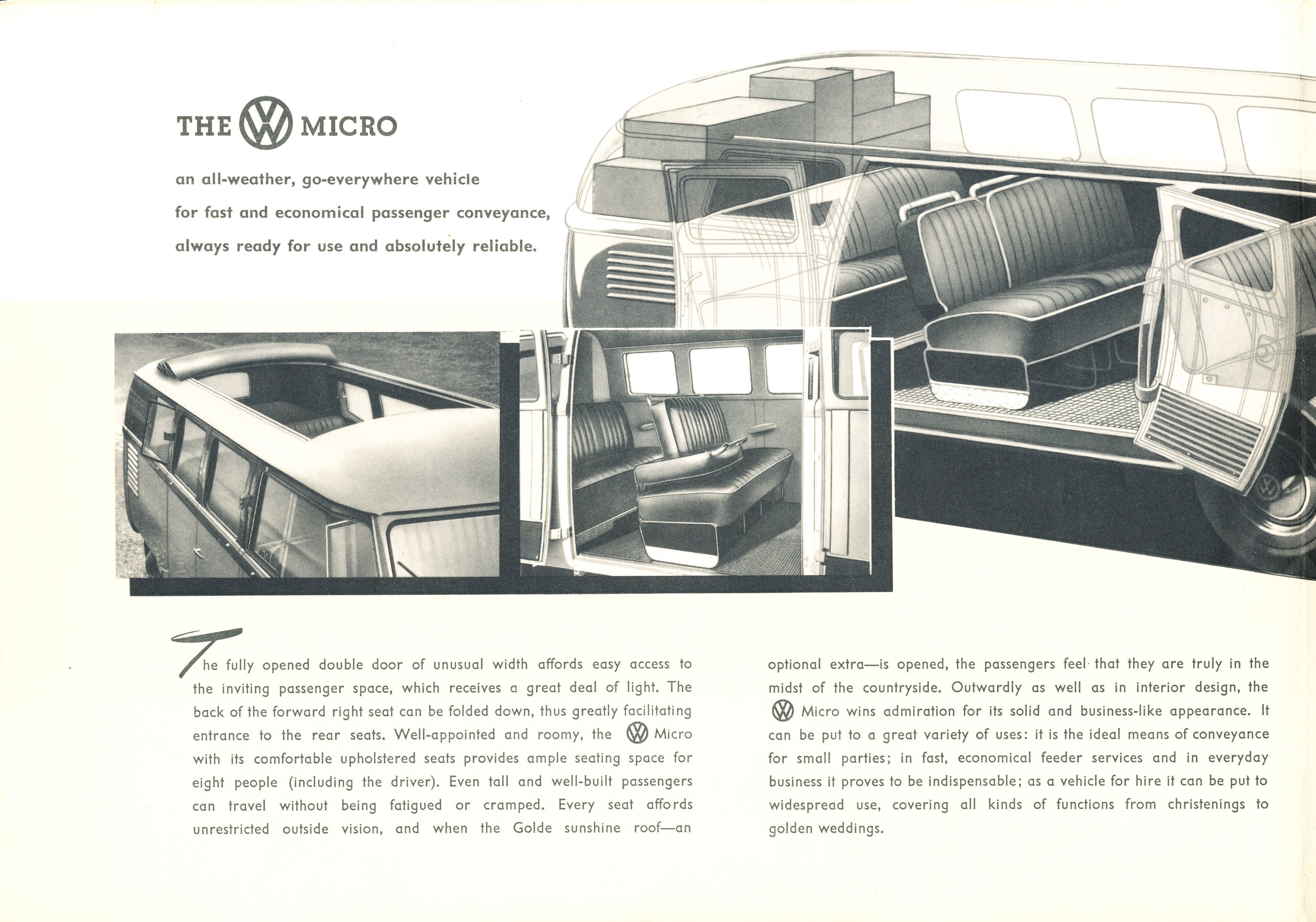 THE VW MICRO

an all-weather, go-everywhere vehicle for fast and economical passenger conveyance, always ready for use and absolutely reliable.

The fully opened double door of unusual width affords easy access to the inviting passenger space, which receives a great deal of light. The back of the forward right seat can be folded down, thus greatly facilitating entrance to the rear seats. Well-appointed and roomy, the VW Micro with its comfortable upholstered seats provides ample seating space for eight people (including the driver). Even tall and well-built passengers can travel without being fatigued or cramped. Every seat affords unrestricted outside vision, and when the Golde sunshine roof—an optional extra—is opened, the passengers feel that they are truly in the midst of the countryside. Outwardly as well as in interior design, the VW Micro wins admiration for its solid and business-like appearance. It can be put to a great variety of uses: it is the ideal means of conveyance for small parties; in fast, economical feeder services and in everyday business it proves to be indispensable; as a vehicle for hire it can be put to widespread use, covering all kinds of functions from christenings to golden weddings.